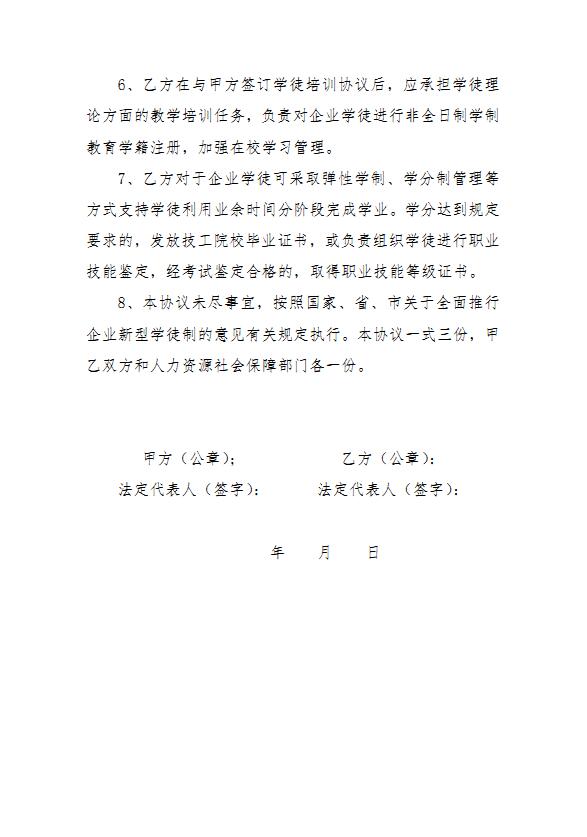 6、乙方在与甲方签订学徒培训协议后，应承担学徒理论方面的教学培训任务，负责对企业学徒进行非全日制学制教育学籍注册，加强在校学习管理。

7、乙方对于企业学徒可采取弹性学制、学分制管理等方式支持学徒利用业余时间分阶段完成学业。学分达到规定要求的，发放技工院校毕业证书，或负责组织学徒进行职业技能鉴定，经考试鉴定合格的，取得职业技能等级证书。

8、本协议未尽事宜，按照国家、省、市关于全面推行企业新型学徒制的意见有关规定执行。本协议一式三份，甲乙双方和人力资源社会保障部门各一份。

甲方（公章）：　　　　乙方（公章）：

法定代表人（签字）：　　　法定代表人（签字）：

年　　月　　日